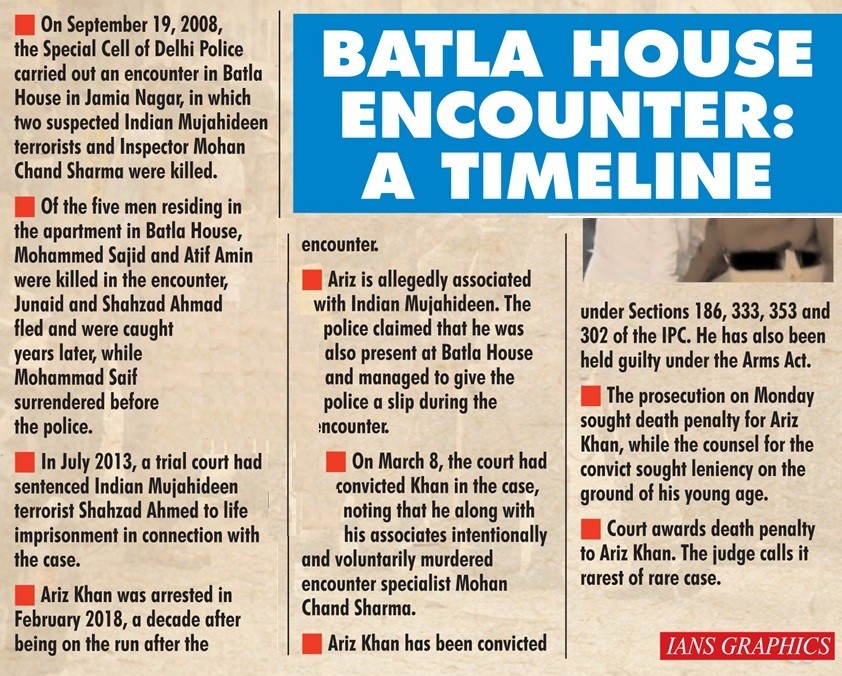 BATLA HOUSE ENCOUNTER: A TIMELINE

On September 19, 2008, the Special Cell of Delhi Police carried out an encounter in Batla House in Jamia Nagar, in which two suspected Indian Mujahideen terrorists and Inspector Mohan Chand Sharma were killed.

Of the five men residing in the apartment in Batla House, Mohammed Sajid and Atif Amin were killed in the encounter, Junaid and Shahzad Ahmad fled and were caught years later, while Mohammad Saif surrendered before the police.

In July 2013, a trial court had sentenced Indian Mujahideen terrorist Shahzad Ahmed to life imprisonment in connection with the case.

Ariz Khan was arrested in February 2018, a decade after being on the run after the encounter.

Ariz is allegedly associated with Indian Mujahideen. The police claimed that he was also present at Batla House and managed to give the police a slip during the encounter.

On March 8, the court had convicted Khan in the case, noting that he along with his associates intentionally and voluntarily murdered encounter specialist Mohan Chand Sharma.

Ariz Khan has been convicted under Sections 186, 333, 353 and 302 of the IPC. He has also been held guilty under the Arms Act.

The prosecution on Monday sought death penalty for Ariz Khan, while the counsel for the convict sought leniency on the ground of his young age.

Court awards death penalty to Ariz Khan. The judge calls it rarest of rare case.

IANS GRAPHICS